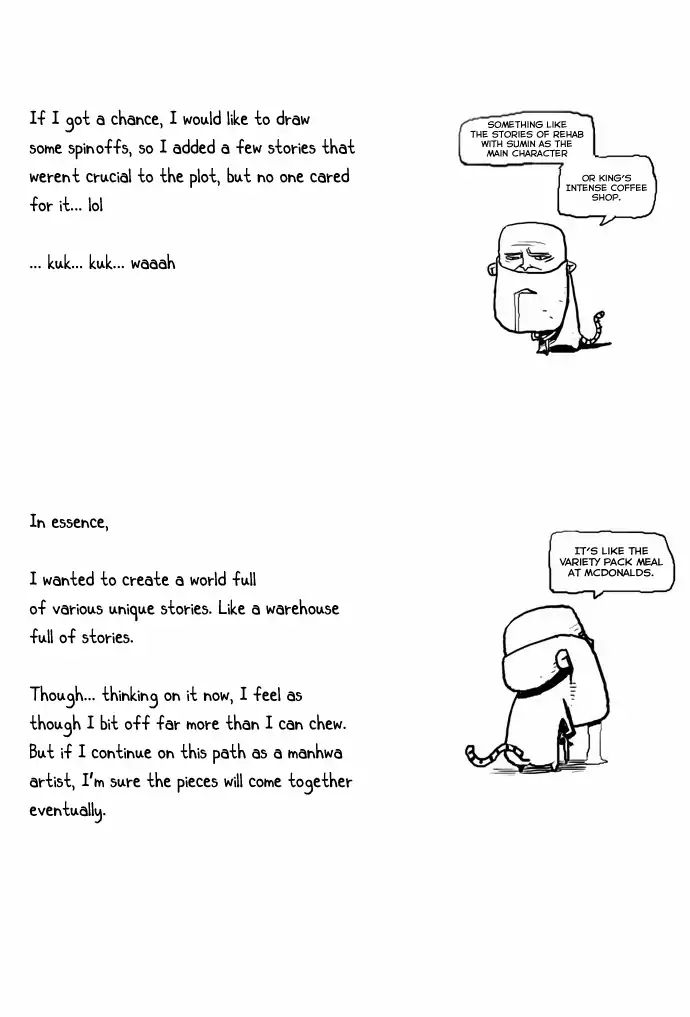 If I got a chance, I would like to draw some spinoffs, so I added a few stories that werent crucial to the plot, but no one cared for it... lol

... kuk... kuk... waaah

SOMETHING LIKE THE STORIES OF REHAB WITH SUMIN AS THE MAIN CHARACTER

OR KING'S INTENSE COFFEE SHOP.

In essence,

I wanted to create a world full of various unique stories. Like a warehouse full of stories.

Though... thinking on it now, I feel as though I bit off far more than I can chew. But if I continue on this path as a manhwa artist, I'm sure the pieces will come together eventually.

IT'S LIKE THE VARIETY PACK MEAL AT MCDONALDS.